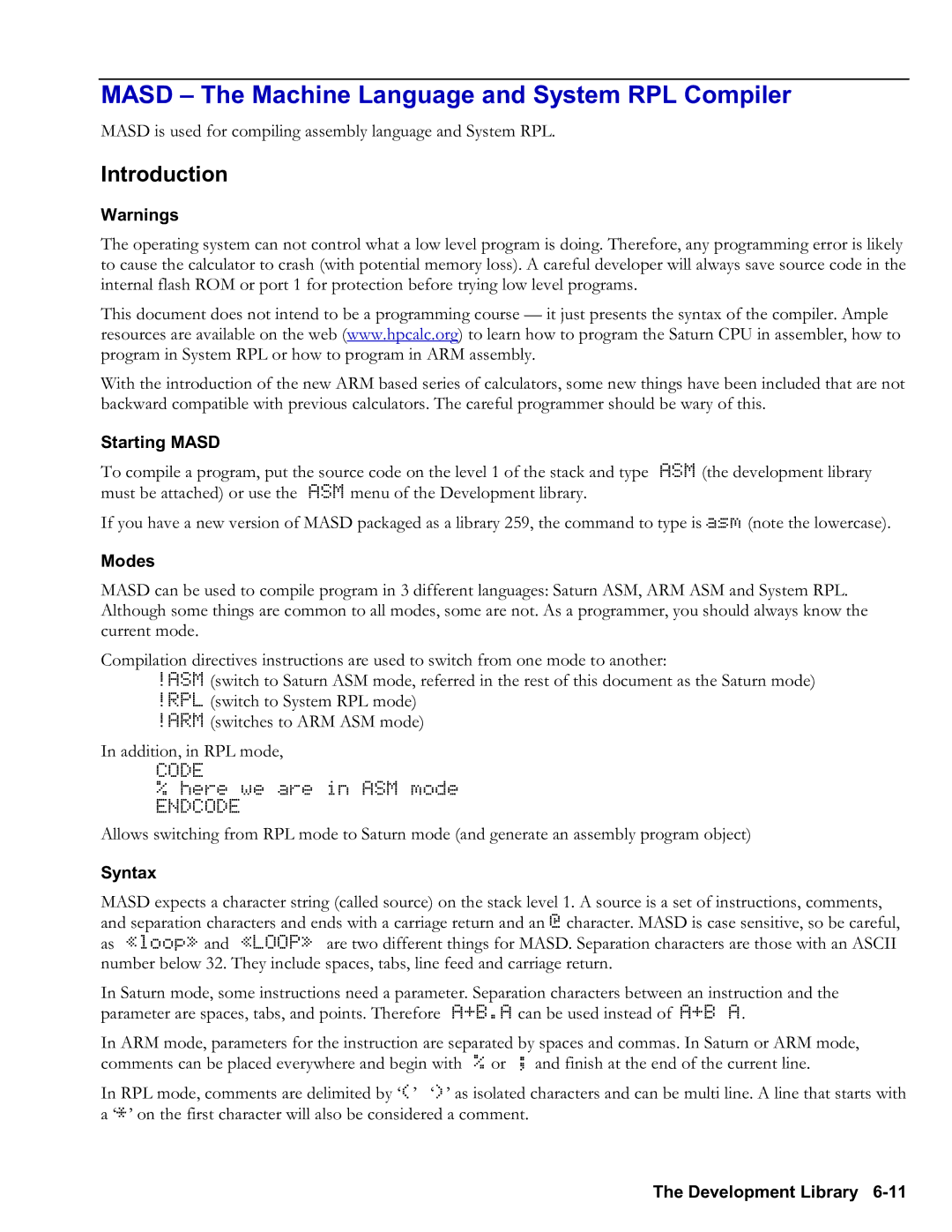 MASD – The Machine Language and System RPL Compiler

MASD is used for compiling assembly language and System RPL.

Introduction

Warnings

The operating system can not control what a low level program is doing. Therefore, any programming error is likely to cause the calculator to crash (with potential memory loss). A careful developer will always save source code in the internal flash ROM or port 1 for protection before trying low level programs.

This document does not intend to be a programming course — it just presents the syntax of the compiler. Ample resources are available on the web (www.hpcalc.org) to learn how to program the Saturn CPU in assembler, how to program in System RPL or how to program in ARM assembly.

With the introduction of the new ARM based series of calculators, some new things have been included that are not backward compatible with previous calculators. The careful programmer should be wary of this.

Starting MASD

To compile a program, put the source code on the level 1 of the stack and type ASM (the development library must be attached) or use the ASM menu of the Development library.

If you have a new version of MASD packaged as a library 259, the command to type is asm (note the lowercase).

Modes

MASD can be used to compile program in 3 different languages: Saturn ASM, ARM ASM and System RPL. Although some things are common to all modes, some are not. As a programmer, you should always know the current mode.

Compilation directives instructions are used to switch from one mode to another:
!ASM (switch to Saturn ASM mode, referred in the rest of this document as the Saturn mode)
!RPL (switch to System RPL mode)
!ARM (switches to ARM ASM mode)

In addition, in RPL mode,
CODE
% here we are in ASM mode
ENDCODE
Allows switching from RPL mode to Saturn mode (and generate an assembly program object)

Syntax

MASD expects a character string (called source) on the stack level 1. A source is a set of instructions, comments, and separation characters and ends with a carriage return and an @ character. MASD is case sensitive, so be careful, as «loop» and «LOOP» are two different things for MASD. Separation characters are those with an ASCII number below 32. They include spaces, tabs, line feed and carriage return.

In Saturn mode, some instructions need a parameter. Separation characters between an instruction and the parameter are spaces, tabs, and points. Therefore A+B.A can be used instead of A+B A.

In ARM mode, parameters for the instruction are separated by spaces and commas. In Saturn or ARM mode, comments can be placed everywhere and begin with % or ; and finish at the end of the current line.

In RPL mode, comments are delimited by ‘(’ ‘)’ as isolated characters and can be multi line. A line that starts with a ‘*’ on the first character will also be considered a comment.

The Development Library 6-11